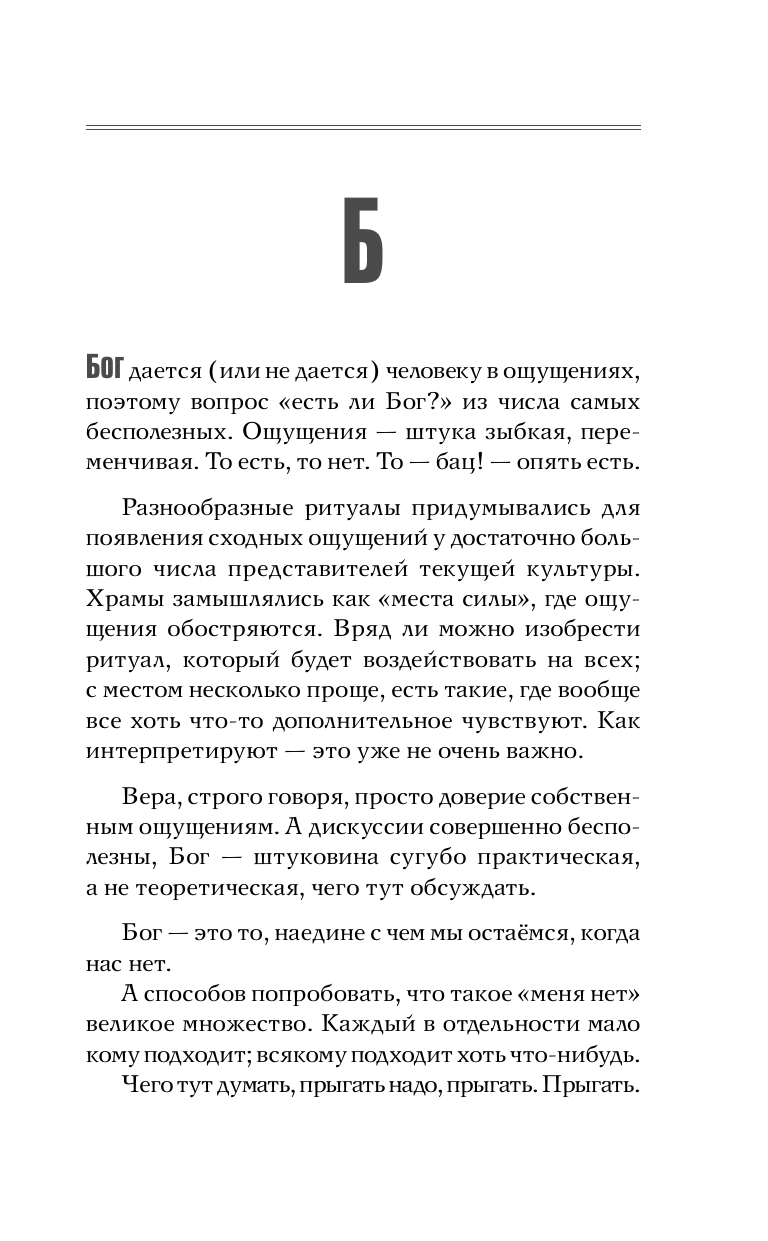 Б

БОГ дается (или не дается) человеку в ощущениях, поэтому вопрос «есть ли Бог?» из числа самых бесполезных. Ощущения — штука зыбкая, переменчивая. То есть, то нет. То — бац! — опять есть.

Разнообразные ритуалы придумывались для появления сходных ощущений у достаточно большого числа представителей текущей культуры. Храмы замышлялись как «места силы», где ощущения обостряются. Вряд ли можно изобрести ритуал, который будет воздействовать на всех; с местом несколько проще, есть такие, где вообще все хоть что-то дополнительное чувствуют. Как интерпретируют — это уже не очень важно.

Вера, строго говоря, просто доверие собственным ощущениям. А дискуссии совершенно бесполезны, Бог — штуковина сугубо практическая, а не теоретическая, чего тут обсуждать.

Бог — это то, наедине с чем мы остаёмся, когда нас нет.

А способов попробовать, что такое «меня нет» великое множество. Каждый в отдельности мало кому подходит; всякому подходит хоть что-нибудь.

Чего тут думать, прыгать надо, прыгать. Прыгать.